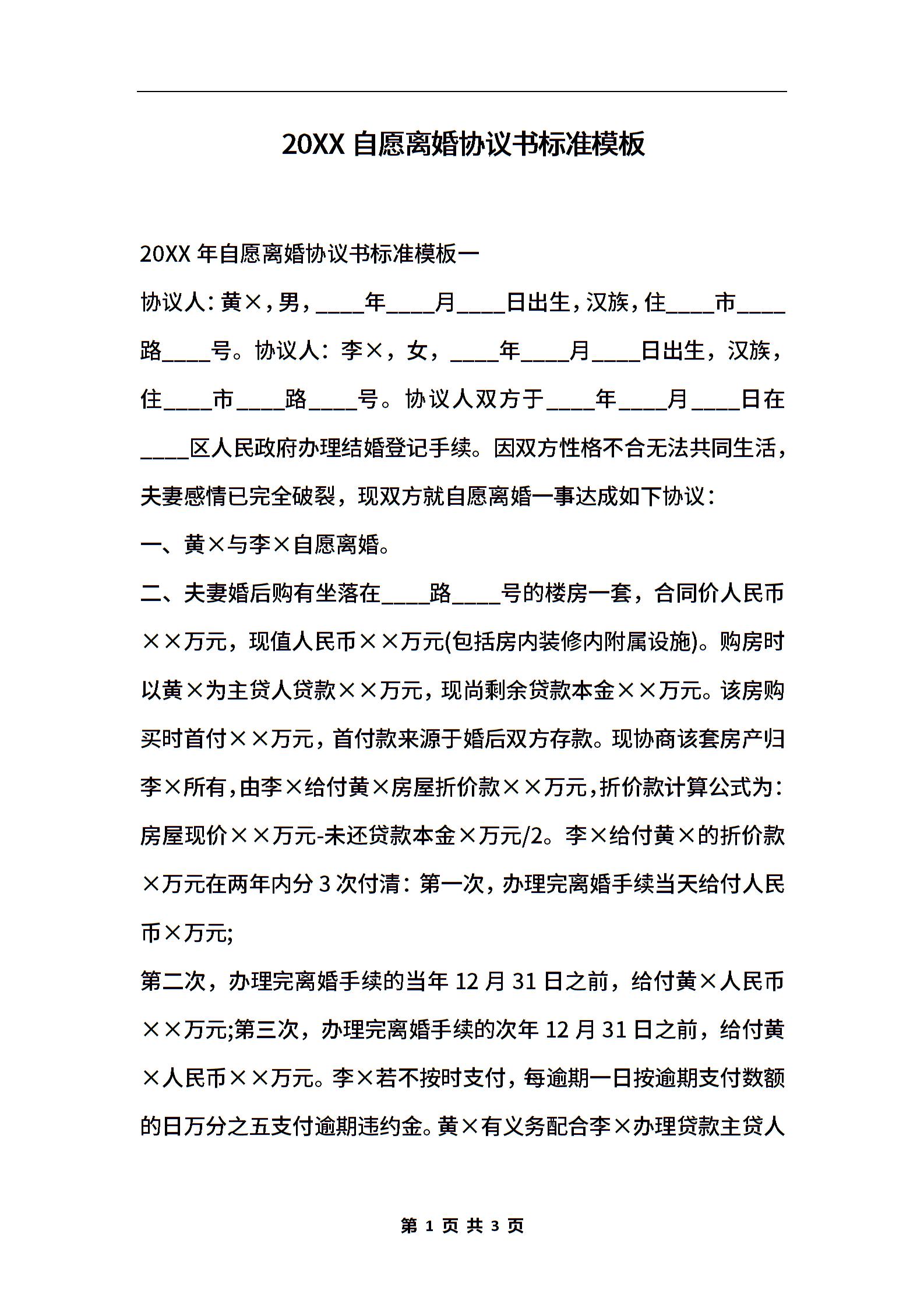 20XX 自愿离婚协议书标准模板

20XX 年自愿离婚协议书标准模板一

协议人：黄×，男，____年____月____日出生，汉族，住____市____路____号。协议人：李×，女，____年____月____日出生，汉族，住____市____路____号。协议人双方于____年____月____日在____区人民政府办理结婚登记手续。因双方性格不合无法共同生活，夫妻感情已完全破裂，现双方就自愿离婚一事达成如下协议：

一、黄×与李×自愿离婚。

二、夫妻婚后购有坐落在____路____号的楼房一套，合同价人民币××万元，现值人民币××万元(包括房内装修内附属设施)。购房时以黄×为主贷人贷款××万元，现尚剩余贷款本金××万元。该房购买时首付××万元，首付款来源于婚后双方存款。现协商该套房产归李×所有，由李×给付黄×房屋折价款××万元，折价款计算公式为：房屋现价××万元-未还贷款本金×万元/2。李×给付黄×的折价款×万元在两年内分 3 次付清：第一次，办理完离婚手续当天给付人民币×万元;

第二次，办理完离婚手续的当年 12 月 31 日之前，给付黄×人民币××万元;第三次，办理完离婚手续的次年 12 月 31 日之前，给付黄×人民币××万元。李×若不按时支付，每逾期一日按逾期支付数额的日万分之五支付逾期违约金。黄×有义务配合李×办理贷款主贷人

第 1 页 共 3 页